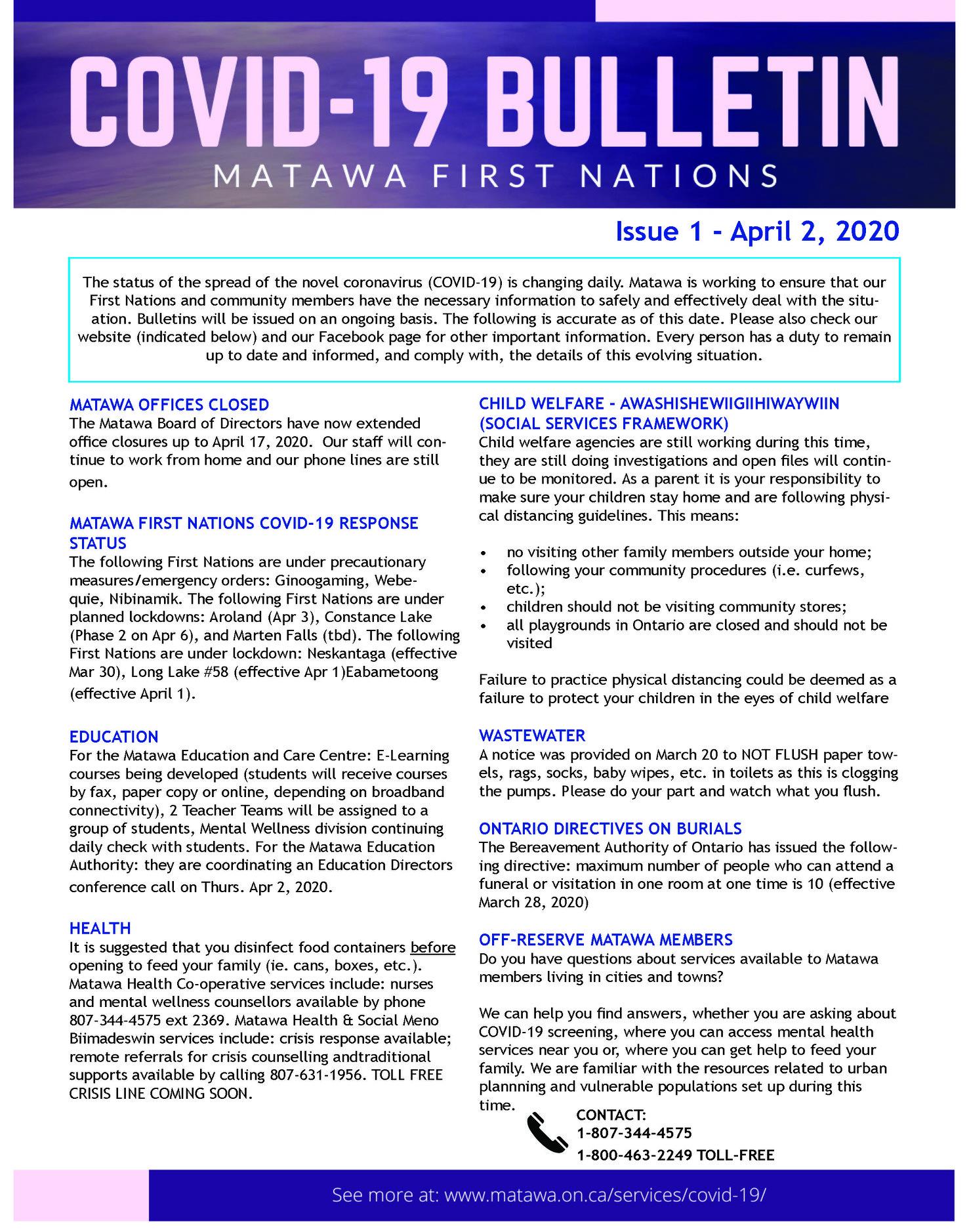 COVID-19 BULLETIN
MATAWA FIRST NATIONS

Issue 1 - April 2, 2020

The status of the spread of the novel coronavirus (COVID-19) is changing daily. Matawa is working to ensure that our First Nations and community members have the necessary information to safely and effectively deal with the situation. Bulletins will be issued on an ongoing basis. The following is accurate as of this date. Please also check our website (indicated below) and our Facebook page for other important information. Every person has a duty to remain up to date and informed, and comply with, the details of this evolving situation.

MATAWA OFFICES CLOSED
The Matawa Board of Directors have now extended office closures up to April 17, 2020. Our staff will continue to work from home and our phone lines are still open.

MATAWA FIRST NATIONS COVID-19 RESPONSE STATUS
The following First Nations are under precautionary measures/emergency orders: Ginoogaming, Webequie, Nibinamik. The following First Nations are under planned lockdowns: Aroland (Apr 3), Constance Lake (Phase 2 on Apr 6), and Marten Falls (tbd). The following First Nations are under lockdown: Neskantaga (effective Mar 30), Long Lake #58 (effective Apr 1)Eabametoong (effective April 1).

EDUCATION
For the Matawa Education and Care Centre: E-Learning courses being developed (students will receive courses by fax, paper copy or online, depending on broadband connectivity), 2 Teacher Teams will be assigned to a group of students, Mental Wellness division continuing daily check with students. For the Matawa Education Authority: they are coordinating an Education Directors conference call on Thurs. Apr 2, 2020.

HEALTH
It is suggested that you disinfect food containers before opening to feed your family (ie. cans, boxes, etc.). Matawa Health Co-operative services include: nurses and mental wellness counsellors available by phone 807-344-4575 ext 2369. Matawa Health & Social Meno Biimadeswin services include: crisis response available; remote referrals for crisis counselling andtraditional supports available by calling 807-631-1956. TOLL FREE CRISIS LINE COMING SOON.

CHILD WELFARE - AWASHISHEWIIGIIHIWAYWIIN (SOCIAL SERVICES FRAMEWORK)
Child welfare agencies are still working during this time, they are still doing investigations and open files will continue to be monitored. As a parent it is your responsibility to make sure your children stay home and are following physical distancing guidelines. This means:

• no visiting other family members outside your home;
• following your community procedures (i.e. curfews, etc.);
• children should not be visiting community stores;
• all playgrounds in Ontario are closed and should not be visited

Failure to practice physical distancing could be deemed as a failure to protect your children in the eyes of child welfare

WASTEWATER
A notice was provided on March 20 to NOT FLUSH paper towels, rags, socks, baby wipes, etc. in toilets as this is clogging the pumps. Please do your part and watch what you flush.

ONTARIO DIRECTIVES ON BURIALS
The Bereavement Authority of Ontario has issued the following directive: maximum number of people who can attend a funeral or visitation in one room at one time is 10 (effective March 28, 2020)

OFF-RESERVE MATAWA MEMBERS
Do you have questions about services available to Matawa members living in cities and towns?

We can help you find answers, whether you are asking about COVID-19 screening, where you can access mental health services near you or, where you can get help to feed your family. We are familiar with the resources related to urban plannning and vulnerable populations set up during this time.

CONTACT:
1-807-344-4575
1-800-463-2249 TOLL-FREE

See more at: www.matawa.on.ca/services/covid-19/